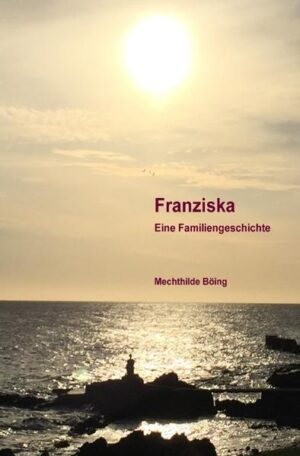 Franziska
Eine Familiengeschichte

Mechthilde Böing